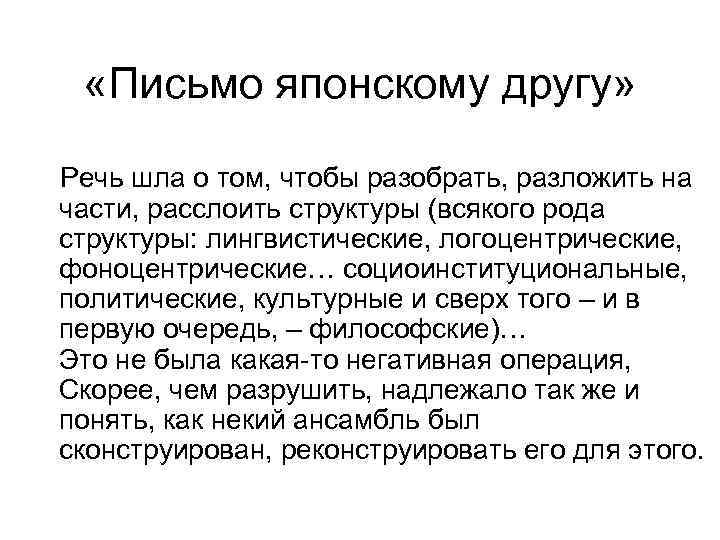 «Письмо японскому другу»

Речь шла о том, чтобы разобрать, разложить на части, расслоить структуры (всякого рода структуры: лингвистические, логоцентрические, фоноцентрические… социоинституциональные, политические, культурные и сверх того – и в первую очередь, – философские)…

Это не была какая-то негативная операция, Скорее, чем разрушить, надлежало так же и понять, как некий ансамбль был сконструирован, реконструировать его для этого.